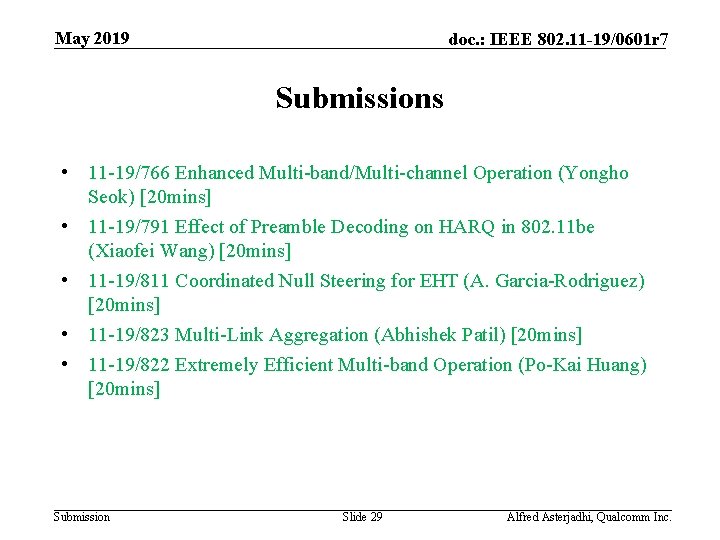 May 2019

doc.: IEEE 802.11-19/0601r7

Submissions

• 11-19/766 Enhanced Multi-band/Multi-channel Operation (Yongho Seok) [20mins]
• 11-19/791 Effect of Preamble Decoding on HARQ in 802.11be (Xiaofei Wang) [20mins]
• 11-19/811 Coordinated Null Steering for EHT (A. Garcia-Rodriguez) [20mins]
• 11-19/823 Multi-Link Aggregation (Abhishek Patil) [20mins]
• 11-19/822 Extremely Efficient Multi-band Operation (Po-Kai Huang) [20mins]

Submission

Slide 29

Alfred Asterjadhi, Qualcomm Inc.